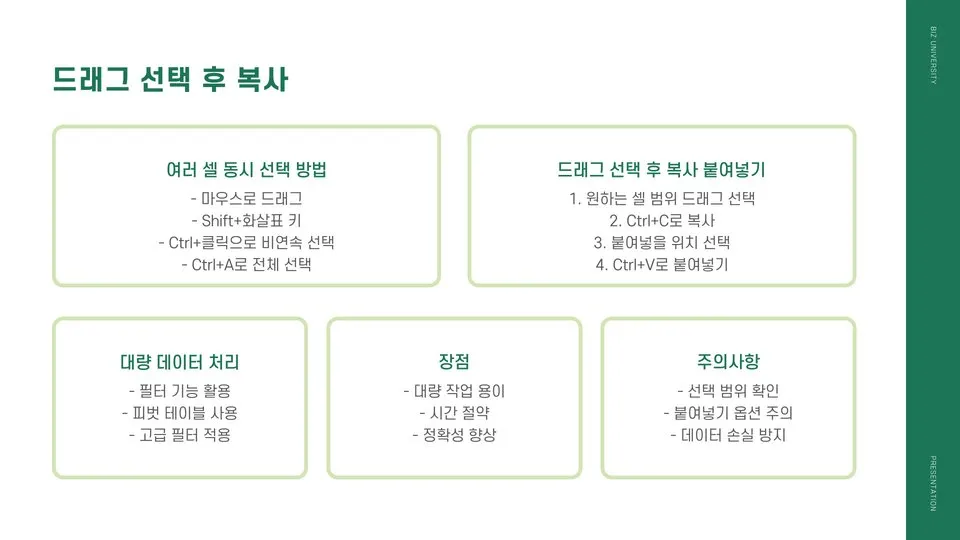 드래그 선택 후 복사

여러 셀 동시 선택 방법
- 마우스로 드래그
- Shift+화살표 키
- Ctrl+클릭으로 비연속 선택
- Ctrl+A로 전체 선택

드래그 선택 후 복사 붙여넣기
1. 원하는 셀 범위 드래그 선택
2. Ctrl+C로 복사
3. 붙여넣을 위치 선택
4. Ctrl+V로 붙여넣기

대량 데이터 처리
- 필터 기능 활용
- 피벗 테이블 사용
- 고급 필터 적용

장점
- 대량 작업 용이
- 시간 절약
- 정확성 향상

주의사항
- 선택 범위 확인
- 붙여넣기 옵션 주의
- 데이터 손실 방지

BIZ UNIVERSITY

PRESENTATION